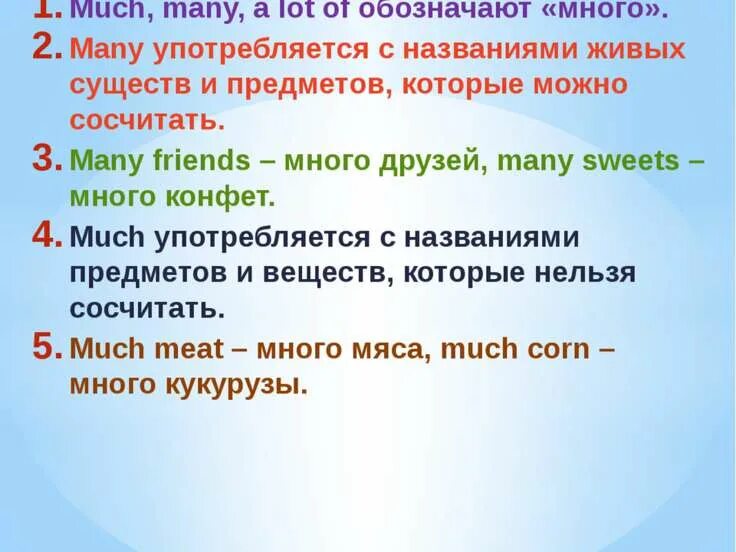 1. Much, many, a lot of обозначают «много».

2. Many употребляется с названиями живых существ и предметов, которые можно сосчитать.

3. Many friends – много друзей, many sweets – много конфет.

4. Much употребляется с названиями предметов и веществ, которые нельзя сосчитать.

5. Much meat – много мяса, much corn – много кукурузы.